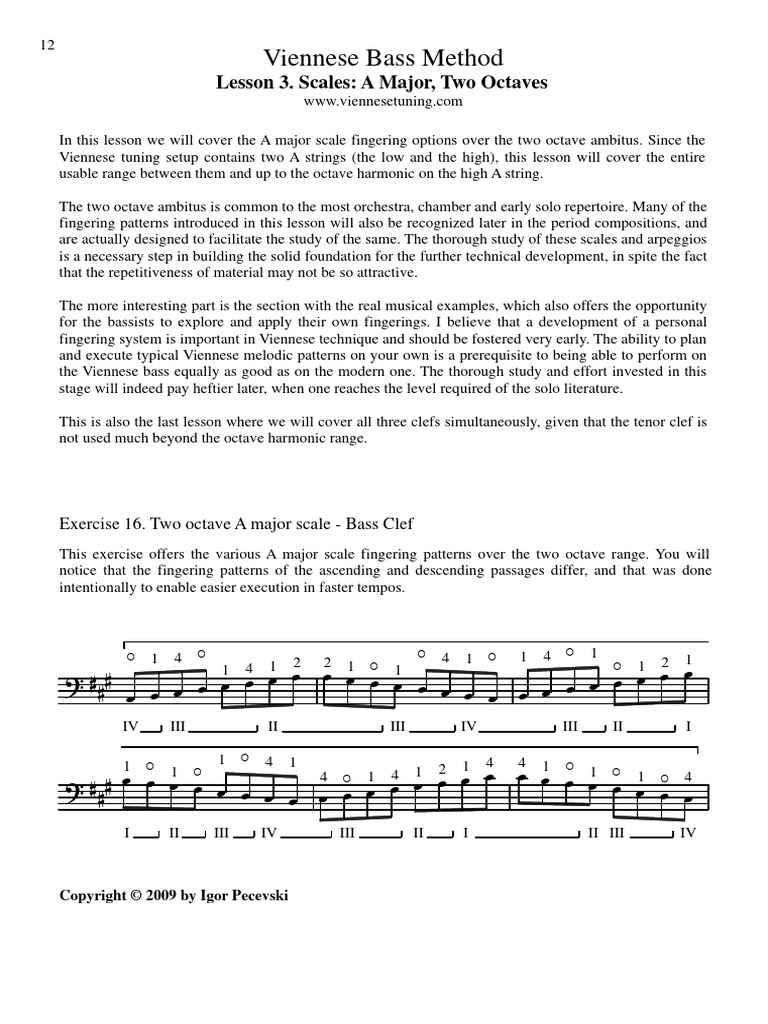 12

Viennese Bass Method
Lesson 3. Scales: A Major, Two Octaves
www.viennesetuning.com

In this lesson we will cover the A major scale fingering options over the two octave ambitus. Since the Viennese tuning setup contains two A strings (the low and the high), this lesson will cover the entire usable range between them and up to the octave harmonic on the high A string.

The two octave ambitus is common to the most orchestra, chamber and early solo repertoire. Many of the fingering patterns introduced in this lesson will also be recognized later in the period compositions, and are actually designed to facilitate the study of the same. The thorough study of these scales and arpeggios is a necessary step in building the solid foundation for the further technical development, in spite the fact that the repetitiveness of material may not be so attractive.

The more interesting part is the section with the real musical examples, which also offers the opportunity for the bassists to explore and apply their own fingerings. I believe that a development of a personal fingering system is important in Viennese technique and should be fostered very early. The ability to plan and execute typical Viennese melodic patterns on your own is a prerequisite to being able to perform on the Viennese bass equally as good as on the modern one. The thorough study and effort invested in this stage will indeed pay heftier later, when one reaches the level required of the solo literature.

This is also the last lesson where we will cover all three clefs simultaneously, given that the tenor clef is not used much beyond the octave harmonic range.

Exercise 16. Two octave A major scale - Bass Clef

This exercise offers the various A major scale fingering patterns over the two octave range. You will notice that the fingering patterns of the ascending and descending passages differ, and that was done intentionally to enable easier execution in faster tempos.

○ 1 4 ○ 1 4 1 2 2 1 ○ 1 ○ 4 1 ○ 1 4 ○ 1 ○ 1 2 1

IV III II III IV III II I

1 ○ 1 ○ 1 ○ 4 1 4 ○ 1 4 1 2 1 4 4 1 ○ 1 ○ 1 ○ 4

I II III IV III II I II III IV

Copyright © 2009 by Igor Pecevski